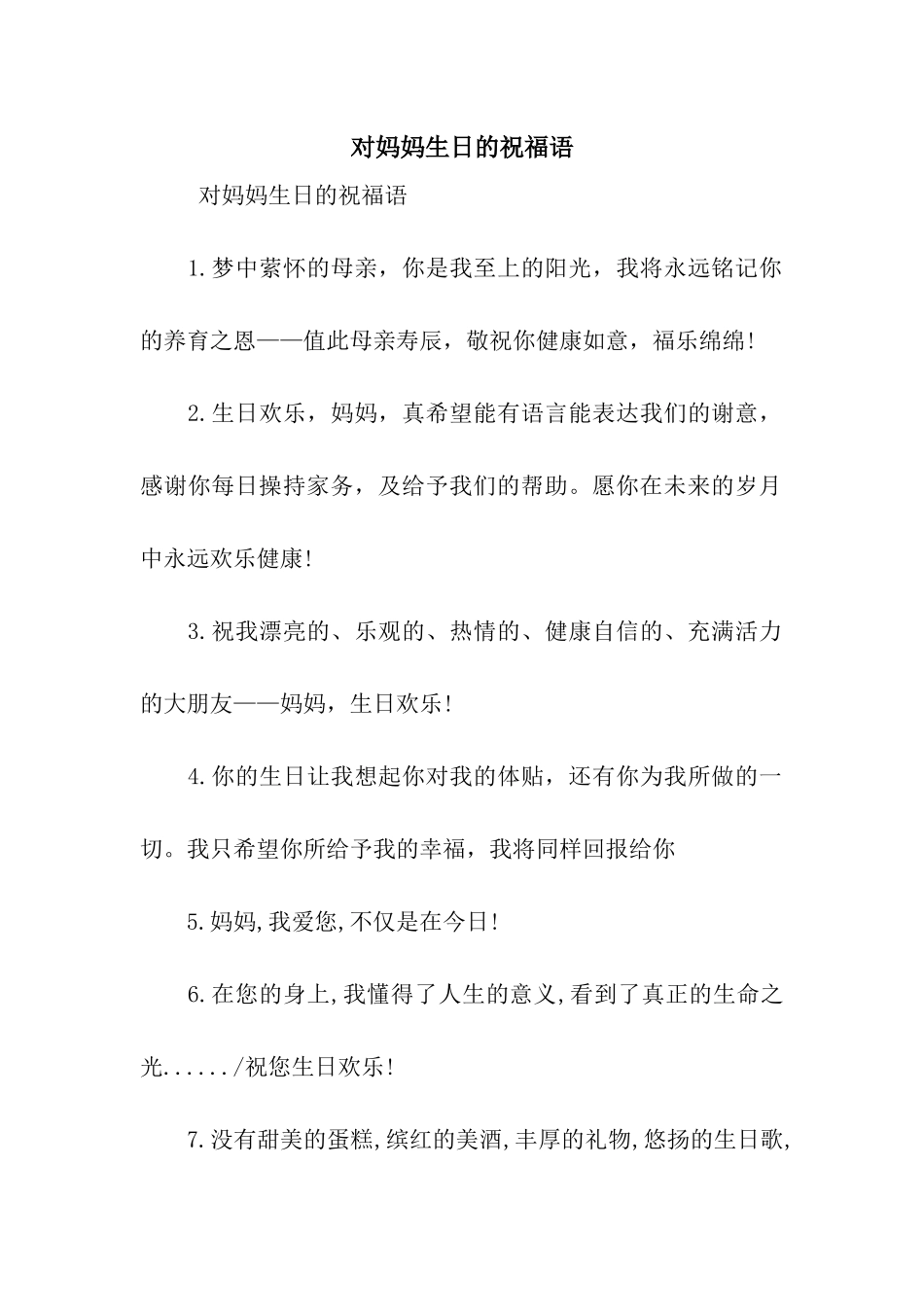 对妈妈生日的祝福语

对妈妈生日的祝福语

1.梦中萦怀的母亲，你是我至上的阳光，我将永远铭记你的养育之恩——值此母亲寿辰，敬祝你健康如意，福乐绵绵!

2.生日欢乐，妈妈，真希望能有语言能表达我们的谢意，感谢你每日操持家务，及给予我们的帮助。愿你在未来的岁月中永远欢乐健康!

3.祝我漂亮的、乐观的、热情的、健康自信的、充满活力的大朋友——妈妈，生日欢乐!

4.你的生日让我想起你对我的体贴，还有你为我所做的一切。我只希望你所给予我的幸福，我将同样回报给你

5.妈妈,我爱您,不仅是在今日!

6.在您的身上,我懂得了人生的意义,看到了真正的生命之光....../祝您生日欢乐!

7.没有甜美的蛋糕,缤红的美酒,丰厚的礼物,悠扬的生日歌,